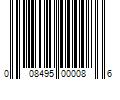 0 08495 00008 6